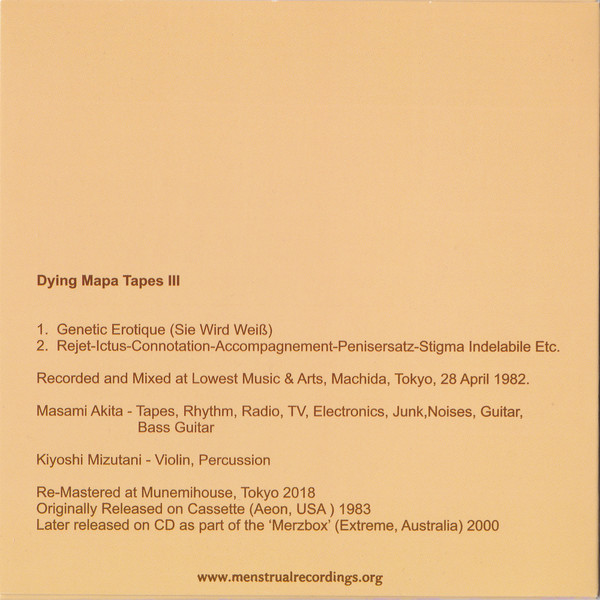 Dying Mapa Tapes III

1. Genetic Erotique (Sie Wird Weiß)
2. Rejet-Ictus-Connotation-Accompagnement-Penisersatz-Stigma Indelabile Etc.

Recorded and Mixed at Lowest Music & Arts, Machida, Tokyo, 28 April 1982.

Masami Akita - Tapes, Rhythm, Radio, TV, Electronics, Junk,Noises, Guitar, Bass Guitar

Kiyoshi Mizutani - Violin, Percussion

Re-Mastered at Munemihouse, Tokyo 2018
Originally Released on Cassette (Aeon, USA ) 1983
Later released on CD as part of the 'Merzbox' (Extreme, Australia) 2000

www.menstrualrecordings.org